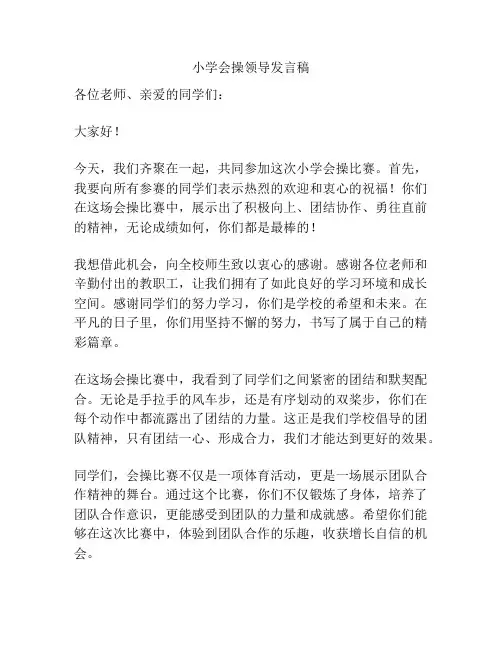 小学会操领导发言稿

各位老师、亲爱的同学们：

大家好！

今天，我们齐聚在一起，共同参加这次小学会操比赛。首先，我要向所有参赛的同学们表示热烈的欢迎和衷心的祝福！你们在这场会操比赛中，展示出了积极向上、团结协作、勇往直前的精神，无论成绩如何，你们都是最棒的！

我想借此机会，向全校师生致以衷心的感谢。感谢各位老师和辛勤付出的教职工，让我们拥有了如此良好的学习环境和成长空间。感谢同学们的努力学习，你们是学校的希望和未来。在平凡的日子里，你们用坚持不懈的努力，书写了属于自己的精彩篇章。

在这场会操比赛中，我看到了同学们之间紧密的团结和默契配合。无论是手拉手的风车步，还是有序划动的双桨步，你们在每个动作中都流露出了团结的力量。这正是我们学校倡导的团队精神，只有团结一心、形成合力，我们才能达到更好的效果。

同学们，会操比赛不仅是一项体育活动，更是一场展示团队合作精神的舞台。通过这个比赛，你们不仅锻炼了身体，培养了团队合作意识，更能感受到团队的力量和成就感。希望你们能够在这次比赛中，体验到团队合作的乐趣，收获增长自信的机会。